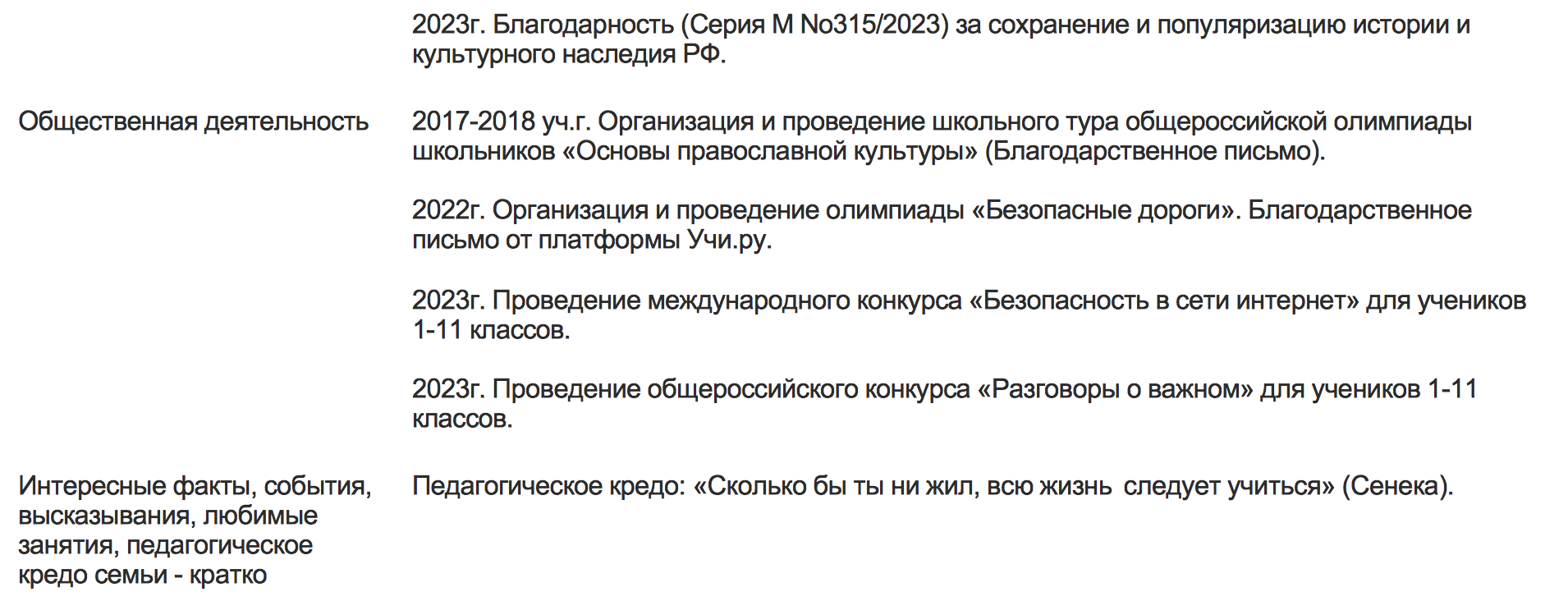 2023г. Благодарность (Серия М No315/2023) за сохранение и популяризацию истории и культурного наследия РФ.

Общественная деятельность

2017-2018 уч.г. Организация и проведение школьного тура общероссийской олимпиады школьников «Основы православной культуры» (Благодарственное письмо).

2022г. Организация и проведение олимпиады «Безопасные дороги». Благодарственное письмо от платформы Учи.ру.

2023г. Проведение международного конкурса «Безопасность в сети интернет» для учеников 1-11 классов.

2023г. Проведение общероссийского конкурса «Разговоры о важном» для учеников 1-11 классов.

Интересные факты, события, высказывания, любимые занятия, педагогическое кредо семьи - кратко

Педагогическое кредо: «Сколько бы ты ни жил, всю жизнь следует учиться» (Сенека).